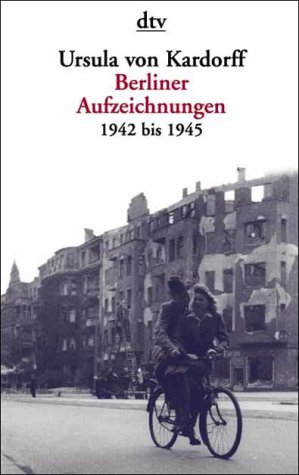 dtv

Ursula von Kardorff
Berliner Aufzeichnungen
1942 bis 1945